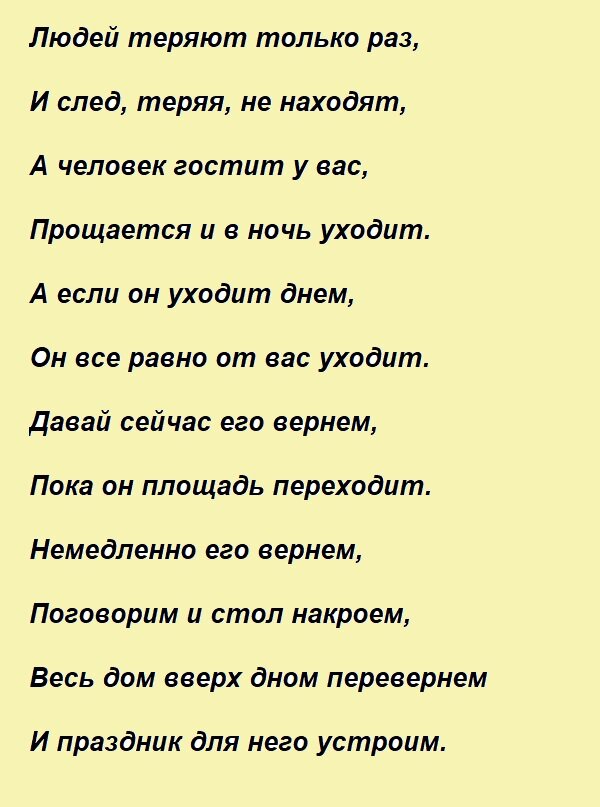 Людей теряют только раз,

И след, теряя, не находят,

А человек гостит у вас,

Прощается и в ночь уходит.

А если он уходит днем,

Он все равно от вас уходит.

Давай сейчас его вернем,

Пока он площадь переходит.

Немедленно его вернем,

Поговорим и стол накроем,

Весь дом вверх дном перевернем

И праздник для него устроим.